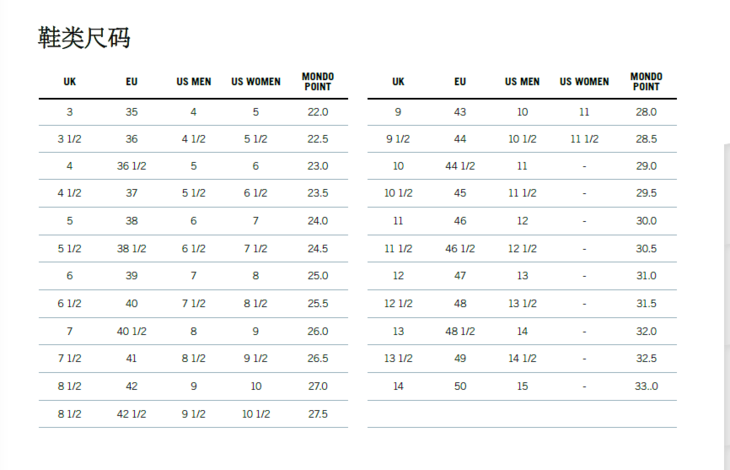 鞋类尺码

| UK | EU | US MEN | US WOMEN | MONDO POINT |
|---|---|---|---|---|
| 3 | 35 | 4 | 5 | 22.0 |
| 3 1/2 | 36 | 4 1/2 | 5 1/2 | 22.5 |
| 4 | 36 1/2 | 5 | 6 | 23.0 |
| 4 1/2 | 37 | 5 1/2 | 6 1/2 | 23.5 |
| 5 | 38 | 6 | 7 | 24.0 |
| 5 1/2 | 38 1/2 | 6 1/2 | 7 1/2 | 24.5 |
| 6 | 39 | 7 | 8 | 25.0 |
| 6 1/2 | 40 | 7 1/2 | 8 1/2 | 25.5 |
| 7 | 40 1/2 | 8 | 9 | 26.0 |
| 7 1/2 | 41 | 8 1/2 | 9 1/2 | 26.5 |
| 8 1/2 | 42 | 9 | 10 | 27.0 |
| 8 1/2 | 42 1/2 | 9 1/2 | 10 1/2 | 27.5 |

| UK | EU | US MEN | US WOMEN | MONDO POINT |
|---|---|---|---|---|
| 9 | 43 | 10 | 11 | 28.0 |
| 9 1/2 | 44 | 10 1/2 | 11 1/2 | 28.5 |
| 10 | 44 1/2 | 11 | - | 29.0 |
| 10 1/2 | 45 | 11 1/2 | - | 29.5 |
| 11 | 46 | 12 | - | 30.0 |
| 11 1/2 | 46 1/2 | 12 1/2 | - | 30.5 |
| 12 | 47 | 13 | - | 31.0 |
| 12 1/2 | 48 | 13 1/2 | - | 31.5 |
| 13 | 48 1/2 | 14 | - | 32.0 |
| 13 1/2 | 49 | 14 1/2 | - | 32.5 |
| 14 | 50 | 15 | - | 33..0 |